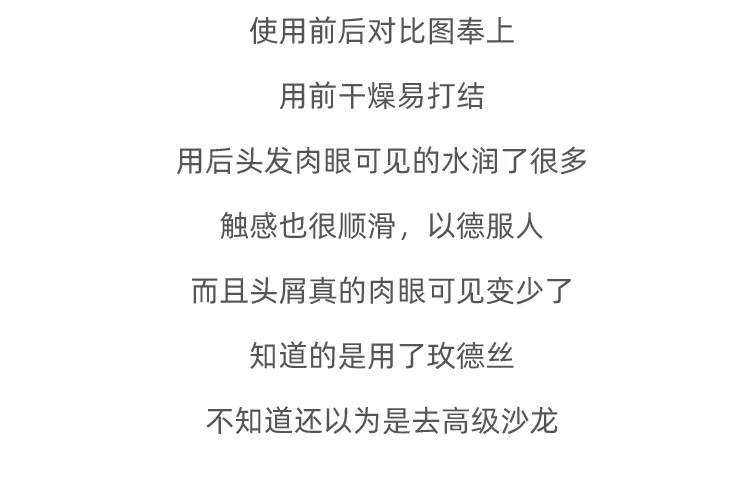 使用前后对比图奉上

用前干燥易打结

用后头发肉眼可见的水润了很多

触感也很顺滑，以德服人

而且头屑真的肉眼可见变少了

知道的是用了玫德丝

不知道还以为是去高级沙龙